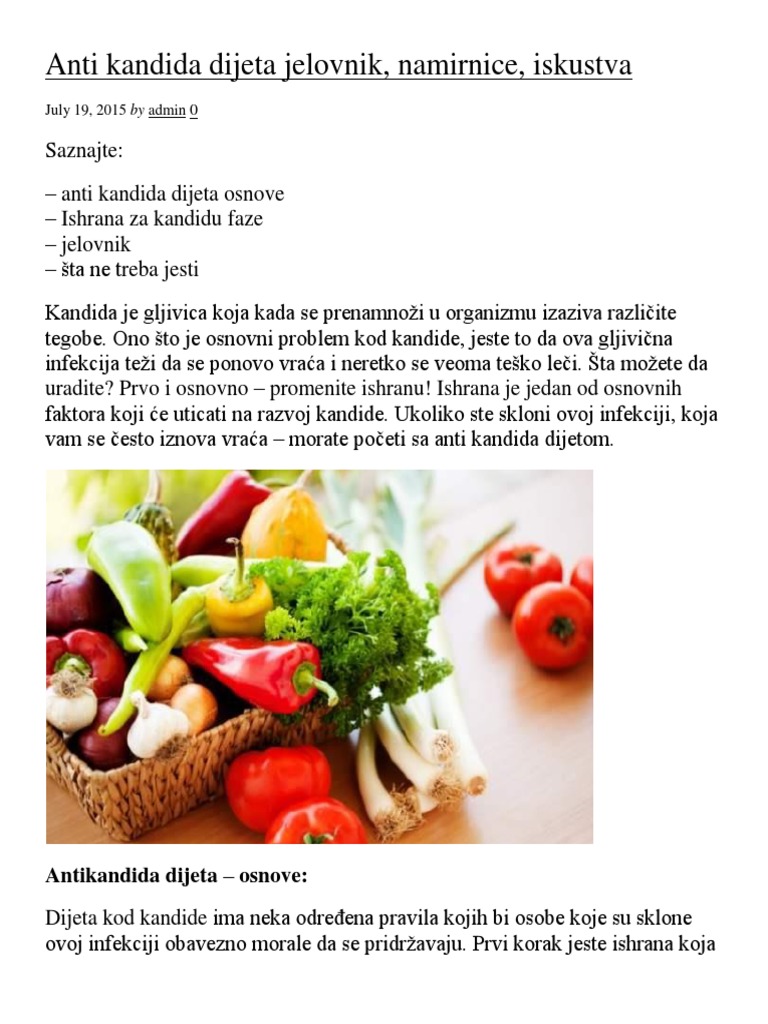 Anti kandida dijeta jelovnik, namirnice, iskustva

July 19, 2015 by admin 0

Saznajte:

– anti kandida dijeta osnove
– Ishrana za kandidu faze
– jelovnik
– šta ne treba jesti

Kandida je gljivica koja kada se prenamnoži u organizmu izaziva različite tegobe. Ono što je osnovni problem kod kandide, jeste to da ova gljivična infekcija teži da se ponovo vraća i neretko se veoma teško leči. Šta možete da uradite? Prvo i osnovno – promenite ishranu! Ishrana je jedan od osnovnih faktora koji će uticati na razvoj kandide. Ukoliko ste skloni ovoj infekciji, koja vam se često iznova vraća – morate početi sa anti kandida dijetom.

Antikandida dijeta – osnove:

Dijeta kod kandide ima neka određena pravila kojih bi osobe koje su sklone ovoj infekciji obavezno morale da se pridržavaju. Prvi korak jeste ishrana koja